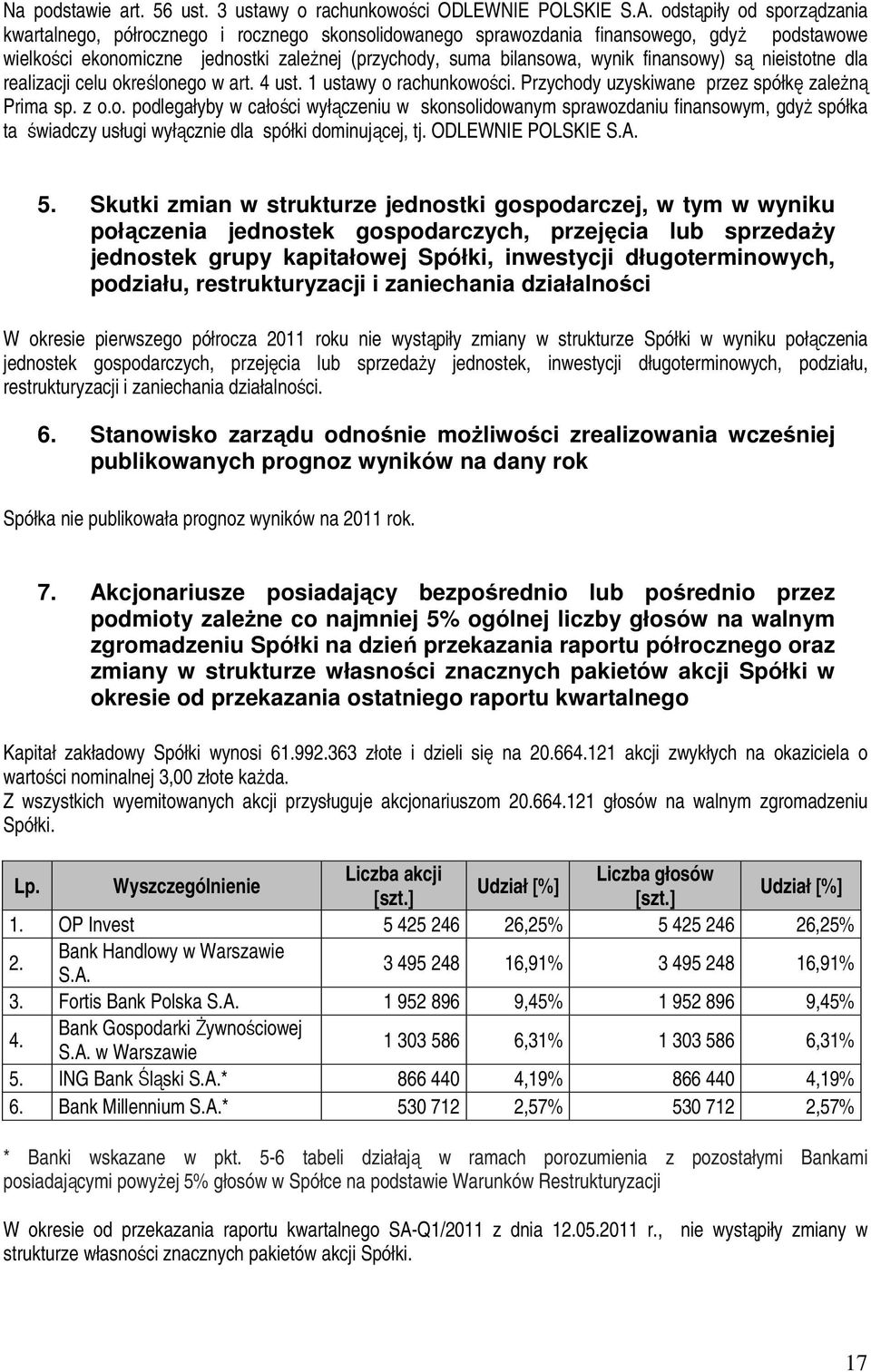 Na podstawie art. 56 ust. 3 ustawy o rachunkowości ODLEWNIE POLSKIE S.A. odstąpiły od sporządzania kwartalnego, półrocznego i rocznego skonsolidowanego sprawozdania finansowego, gdyż podstawowe wielkości ekonomiczne jednostki zależnej (przychody, suma bilansowa, wynik finansowy) są nieistotne dla realizacji celu określonego w art. 4 ust. 1 ustawy o rachunkowości. Przychody uzyskiwane przez spółkę zależną Prima sp. z o.o. podlegałyby w całości wyłączeniu w skonsolidowanym sprawozdaniu finansowym, gdyż spółka ta świadczy usługi wyłącznie dla spółki dominującej, tj. ODLEWNIE POLSKIE S.A.

5. Skutki zmian w strukturze jednostki gospodarczej, w tym w wyniku połączenia jednostek gospodarczych, przejęcia lub sprzedaży jednostek grupy kapitałowej Spółki, inwestycji długoterminowych, podziału, restrukturyzacji i zaniechania działalności

W okresie pierwszego półrocza 2011 roku nie wystąpiły zmiany w strukturze Spółki w wyniku połączenia jednostek gospodarczych, przejęcia lub sprzedaży jednostek, inwestycji długoterminowych, podziału, restrukturyzacji i zaniechania działalności.

6. Stanowisko zarządu odnośnie możliwości zrealizowania wcześniej publikowanych prognoz wyników na dany rok

Spółka nie publikowała prognoz wyników na 2011 rok.

7. Akcjonariusze posiadający bezpośrednio lub pośrednio przez podmioty zależne co najmniej 5% ogólnej liczby głosów na walnym zgromadzeniu Spółki na dzień przekazania raportu półrocznego oraz zmiany w strukturze własności znacznych pakietów akcji Spółki w okresie od przekazania ostatniego raportu kwartalnego

Kapitał zakładowy Spółki wynosi 61.992.363 złote i dzieli się na 20.664.121 akcji zwykłych na okaziciela o wartości nominalnej 3,00 złote każda.
Z wszystkich wyemitowanych akcji przysługuje akcjonariuszom 20.664.121 głosów na walnym zgromadzeniu Spółki.

| Lp. | Wyszczególnienie | Liczba akcji [szt.] | Udział [%] | Liczba głosów [szt.] | Udział [%] |
|---|---|---|---|---|---|
| 1. | OP Invest | 5 425 246 | 26,25% | 5 425 246 | 26,25% |
| 2. | Bank Handlowy w Warszawie S.A. | 3 495 248 | 16,91% | 3 495 248 | 16,91% |
| 3. | Fortis Bank Polska S.A. | 1 952 896 | 9,45% | 1 952 896 | 9,45% |
| 4. | Bank Gospodarki Żywnościowej S.A. w Warszawie | 1 303 586 | 6,31% | 1 303 586 | 6,31% |
| 5. | ING Bank Śląski S.A.* | 866 440 | 4,19% | 866 440 | 4,19% |
| 6. | Bank Millennium S.A.* | 530 712 | 2,57% | 530 712 | 2,57% |

* Banki wskazane w pkt. 5-6 tabeli działają w ramach porozumienia z pozostałymi Bankami posiadającymi powyżej 5% głosów w Spółce na podstawie Warunków Restrukturyzacji

W okresie od przekazania raportu kwartalnego SA-Q1/2011 z dnia 12.05.2011 r., nie wystąpiły zmiany w strukturze własności znacznych pakietów akcji Spółki.

17